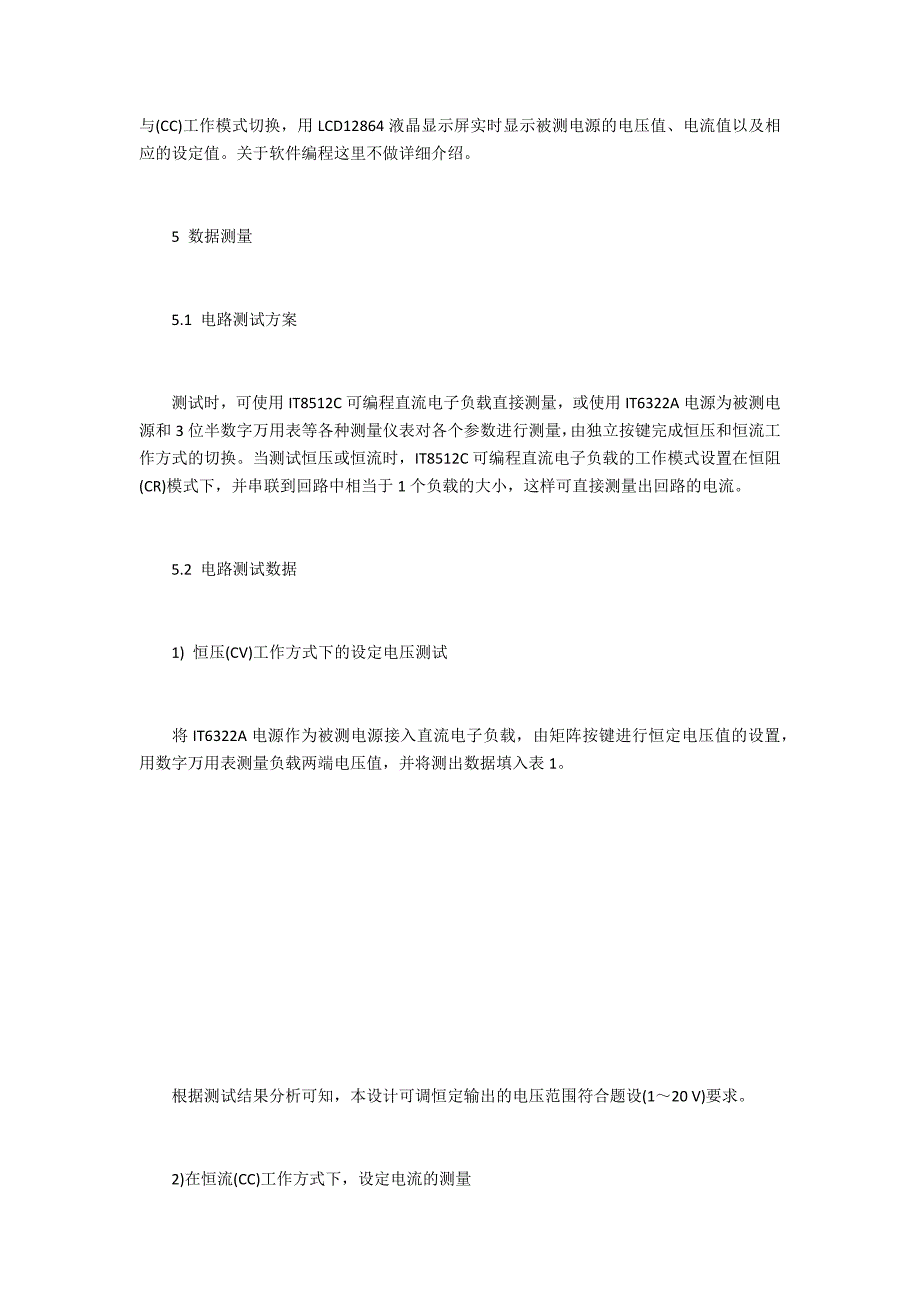 与(CC)工作模式切换，用 LCD12864 液晶显示屏实时显示被测电源的电压值、电流值以及相应的设定值。关于软件编程这里不做详细介绍。

5 数据测量

5.1 电路测试方案

测试时，可使用 IT8512C 可编程直流电子负载直接测量，或使用 IT6322A 电源为被测电源和 3 位半数字万用表等各种测量仪表对各个参数进行测量，由独立按键完成恒压和恒流工作方式的切换。当测试恒压或恒流时，IT8512C 可编程直流电子负载的工作模式设置在恒阻(CR)模式下，并串联到回路中相当于 1 个负载的大小，这样可直接测量出回路的电流。

5.2 电路测试数据

1) 恒压(CV)工作方式下的设定电压测试

将 IT6322A 电源作为被测电源接入直流电子负载，由矩阵按键进行恒定电压值的设置，用数字万用表测量负载两端电压值，并将测出数据填入表 1。

根据测试结果分析可知，本设计可调恒定输出的电压范围符合题设(1～20 V)要求。

2)在恒流(CC)工作方式下，设定电流的测量